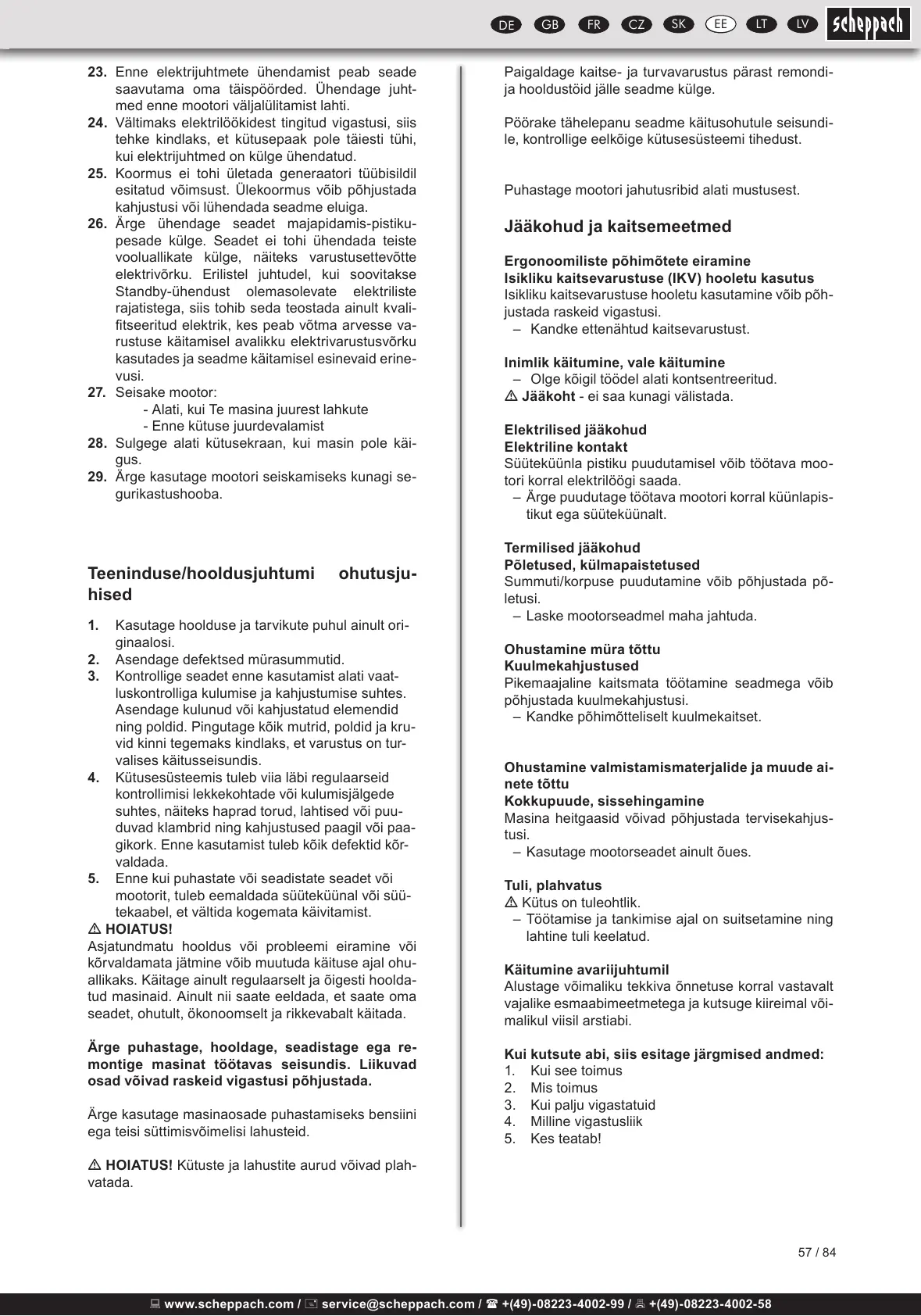 DE GB FR CZ SK EE LT LV scheppach

23. Enne elektrijuhtmete ühendamist peab seade saavutama oma täispöörded. Ühendage juhtmed enne mootori väljalülitamist lahti.
24. Vältimaks elektrilöökidest tingitud vigastusi, siis tehke kindlaks, et kütusepaak pole täiesti tühi, kui elektrijuhtmed on külge ühendatud.
25. Koormus ei tohi ületada generaatori tüübisildil esitatud võimsust. Ülekoormus võib põhjustada kahjustusi või lühendada seadme eluiga.
26. Ärge ühendage seadet majapidamis-pistikupesade külge. Seadet ei tohi ühendada teiste vooluallikate külge, näiteks varustusettevõtte elektrivõrku. Erilistel juhtudel, kui soovitakse Standby-ühendust olemasolevate elektriliste rajatistega, siis tohib seda teostada ainult kvalifitseeritud elektrik, kes peab võtma arvesse varustuse käitamisel avalikku elektrivarustusvõrku kasutades ja seadme käitamisel esinevaid erinevusi.
27. Seisake mootor:
- Alati, kui Te masina juurest lahkute
- Enne kütuse juurdevalamist
28. Sulgege alati kütusekraan, kui masin pole käigus.
29. Ärge kasutage mootori seiskamiseks kunagi segurikastushooba.

Teeninduse/hooldusjuhtumi ohutusjuhised

1. Kasutage hoolduse ja tarvikute puhul ainult originaalosi.
2. Asendage defektsed mürasummutid.
3. Kontrollige seadet enne kasutamist alati vaatluskontrolliga kulumise ja kahjustumise suhtes. Asendage kulunud või kahjustatud elemendid ning poldid. Pingutage kõik mutrid, poldid ja kruvid kinni tegemaks kindlaks, et varustus on turvalises käitusseisundis.
4. Kütusesüsteemis tuleb viia läbi regulaarseid kontrollimisi lekkekohtade või kulumisjälgede suhtes, näiteks haprad torud, lahtised või puuduvad klambrid ning kahjustused paagil või paagikork. Enne kasutamist tuleb kõik defektid kõrvaldada.
5. Enne kui puhastate või seadistate seadet või mootorit, tuleb eemaldada süüteküünal või süütekaabel, et vältida kogemata käivitamist.
⚠ HOIATUS!
Asjatundmatu hooldus või probleemi eiramine või kõrvaldamata jätmine võib muutuda käituse ajal ohuallikaks. Käitage ainult regulaarselt ja õigesti hooldatud masinaid. Ainult nii saate eeldada, et saate oma seadet, ohutult, ökonoomselt ja rikkevabalt käitada.

Ärge puhastage, hooldage, seadistage ega remontige masinat töötavas seisundis. Liikuvad osad võivad raskeid vigastusi põhjustada.

Ärge kasutage masinaosade puhastamiseks bensiini ega teisi süttimisvõimelisi lahusteid.

⚠ HOIATUS! Kütuste ja lahustite aurud võivad plahvatada.

Paigaldage kaitse- ja turvavarustus pärast remondi- ja hooldustöid jälle seadme külge.

Pöörake tähelepanu seadme käitusohutule seisundile, kontrollige eelkõige kütusesüsteemi tihedust.

Puhastage mootori jahutusribid alati mustusest.

Jääkohud ja kaitsemeetmed

Ergonoomiliste põhimõtete eiramine
Isikliku kaitsevarustuse (IKV) hooletu kasutus
Isikliku kaitsevarustuse hooletu kasutamine võib põhjustada raskeid vigastusi.
– Kandke ettenähtud kaitsevarustust.

Inimlik käitumine, vale käitumine
– Olge kõigil töödel alati kontsentreeritud.
⚠ Jääkoht - ei saa kunagi välistada.

Elektrilised jääkohud
Elektriline kontakt
Süüteküünla pistiku puudutamisel võib töötava mootori korral elektrilöögi saada.
– Ärge puudutage töötava mootori korral küünlapistikut ega süüteküünalt.

Termilised jääkohud
Põletused, külmapaistetused
Summuti/korpuse puudutamine võib põhjustada põletusi.
– Laske mootorseadmel maha jahtuda.

Ohustamine müra tõttu
Kuulmekahjustused
Pikemaajaline kaitsmata töötamine seadmega võib põhjustada kuulmekahjustusi.
– Kandke põhimõtteliselt kuulmekaitset.

Ohustamine valmistamismaterjalide ja muude ainete tõttu
Kokkupuude, sissehingamine
Masina heitgaasid võivad põhjustada tervisekahjustusi.
– Kasutage mootorseadet ainult õues.

Tuli, plahvatus
⚠ Kütus on tuleohtlik.
– Töötamise ja tankimise ajal on suitsetamine ning lahtine tuli keelatud.

Käitumine avariijuhtumil
Alustage võimaliku tekkiva õnnetuse korral vastavalt vajalike esmaabimeetmetega ja kutsuge kiireimal võimalikul viisil arstiabi.

Kui kutsute abi, siis esitage järgmised andmed:
1. Kui see toimus
2. Mis toimus
3. Kui palju vigastatuid
4. Milline vigastusliik
5. Kes teatab!

57 / 84

www.scheppach.com / service@scheppach.com / +(49)-08223-4002-99 / +(49)-08223-4002-58